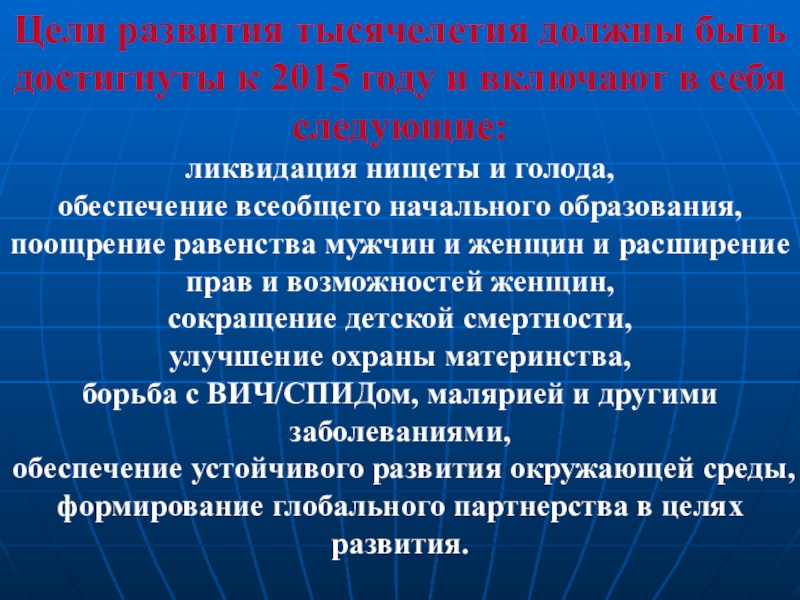 Цели развития тысячелетия должны быть достигнуты к 2015 году и включают в себя следующие:

ликвидация нищеты и голода,
обеспечение всеобщего начального образования,
поощрение равенства мужчин и женщин и расширение прав и возможностей женщин,
сокращение детской смертности,
улучшение охраны материнства,
борьба с ВИЧ/СПИДом, малярией и другими заболеваниями,
обеспечение устойчивого развития окружающей среды,
формирование глобального партнерства в целях развития.